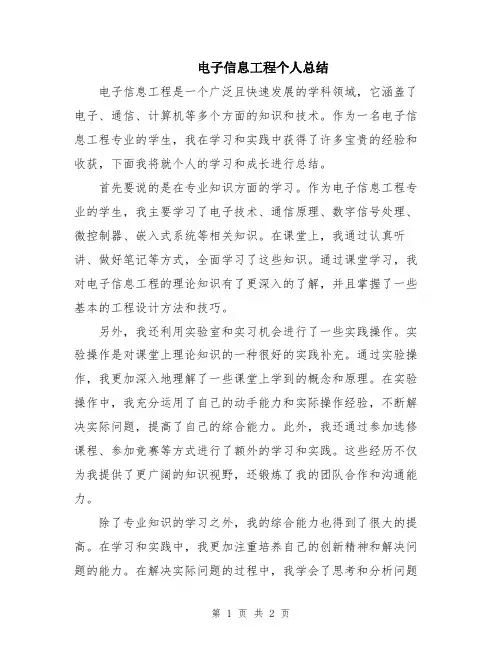 电子信息工程个人总结

电子信息工程是一个广泛且快速发展的学科领域，它涵盖了电子、通信、计算机等多个方面的知识和技术。作为一名电子信息工程专业的学生，我在学习和实践中获得了许多宝贵的经验和收获，下面我将就个人的学习和成长进行总结。

首先要说的是在专业知识方面的学习。作为电子信息工程专业的学生，我主要学习了电子技术、通信原理、数字信号处理、微控制器、嵌入式系统等相关知识。在课堂上，我通过认真听讲、做好笔记等方式，全面学习了这些知识。通过课堂学习，我对电子信息工程的理论知识有了更深入的了解，并且掌握了一些基本的工程设计方法和技巧。

另外，我还利用实验室和实习机会进行了一些实践操作。实验操作是对课堂上理论知识的一种很好的实践补充。通过实验操作，我更加深入地理解了一些课堂上学到的概念和原理。在实验操作中，我充分运用了自己的动手能力和实际操作经验，不断解决实际问题，提高了自己的综合能力。此外，我还通过参加选修课程、参加竞赛等方式进行了额外的学习和实践。这些经历不仅为我提供了更广阔的知识视野，还锻炼了我的团队合作和沟通能力。

除了专业知识的学习之外，我的综合能力也得到了很大的提高。在学习和实践中，我更加注重培养自己的创新精神和解决问题的能力。在解决实际问题的过程中，我学会了思考和分析问题

第 1 页 共 2 页